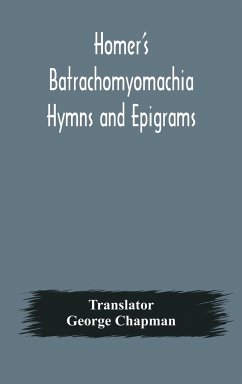 Homer's Batrachomyomachia Hymns and Epigrams

Translator
George Chapman